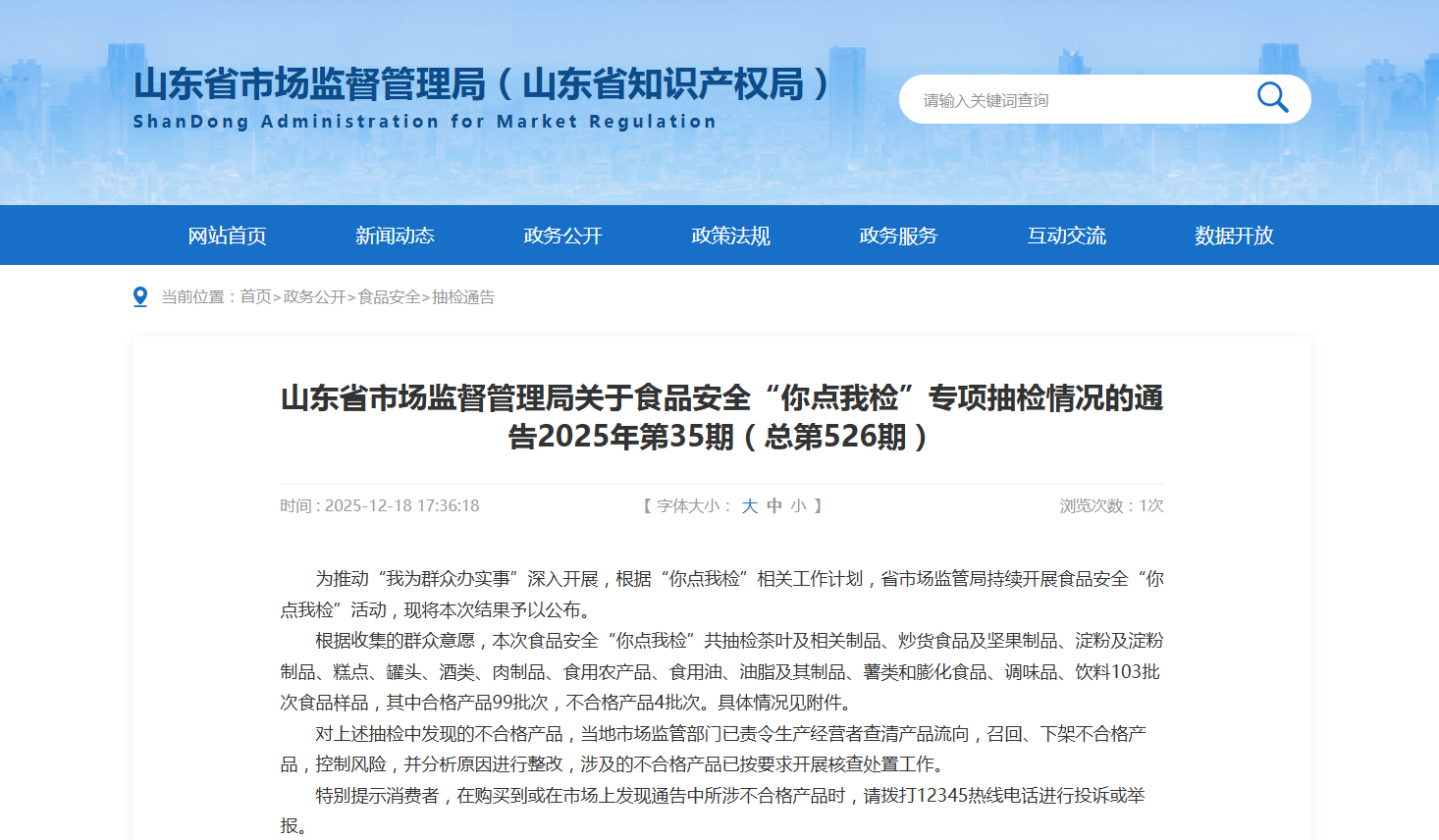 山东省市场监督管理局（山东省知识产权局）
ShanDong Administration for Market Regulation

请输入关键词查询

网站首页 新闻动态 政务公开 政策法规 政务服务 互动交流 数据开放

当前位置：首页>政务公开>食品安全>抽检通告

山东省市场监督管理局关于食品安全“你点我检”专项抽检情况的通告2025年第35期（总第526期）

时间：2025-12-18 17:36:18　【 字体大小： 大 中 小 】　浏览次数：1次

为推动“我为群众办实事”深入开展，根据“你点我检”相关工作计划，省市场监管局持续开展食品安全“你点我检”活动，现将本次结果予以公布。

根据收集的群众意愿，本次食品安全“你点我检”共抽检茶叶及相关制品、炒货食品及坚果制品、淀粉及淀粉制品、糕点、罐头、酒类、肉制品、食用农产品、食用油、油脂及其制品、薯类和膨化食品、调味品、饮料103批次食品样品，其中合格产品99批次，不合格产品4批次。具体情况见附件。

对上述抽检中发现的不合格产品，当地市场监管部门已责令生产经营者查清产品流向，召回、下架不合格产品，控制风险，并分析原因进行整改，涉及的不合格产品已按要求开展核查处置工作。

特别提示消费者，在购买到或在市场上发现通告中所涉不合格产品时，请拨打12345热线电话进行投诉或举报。